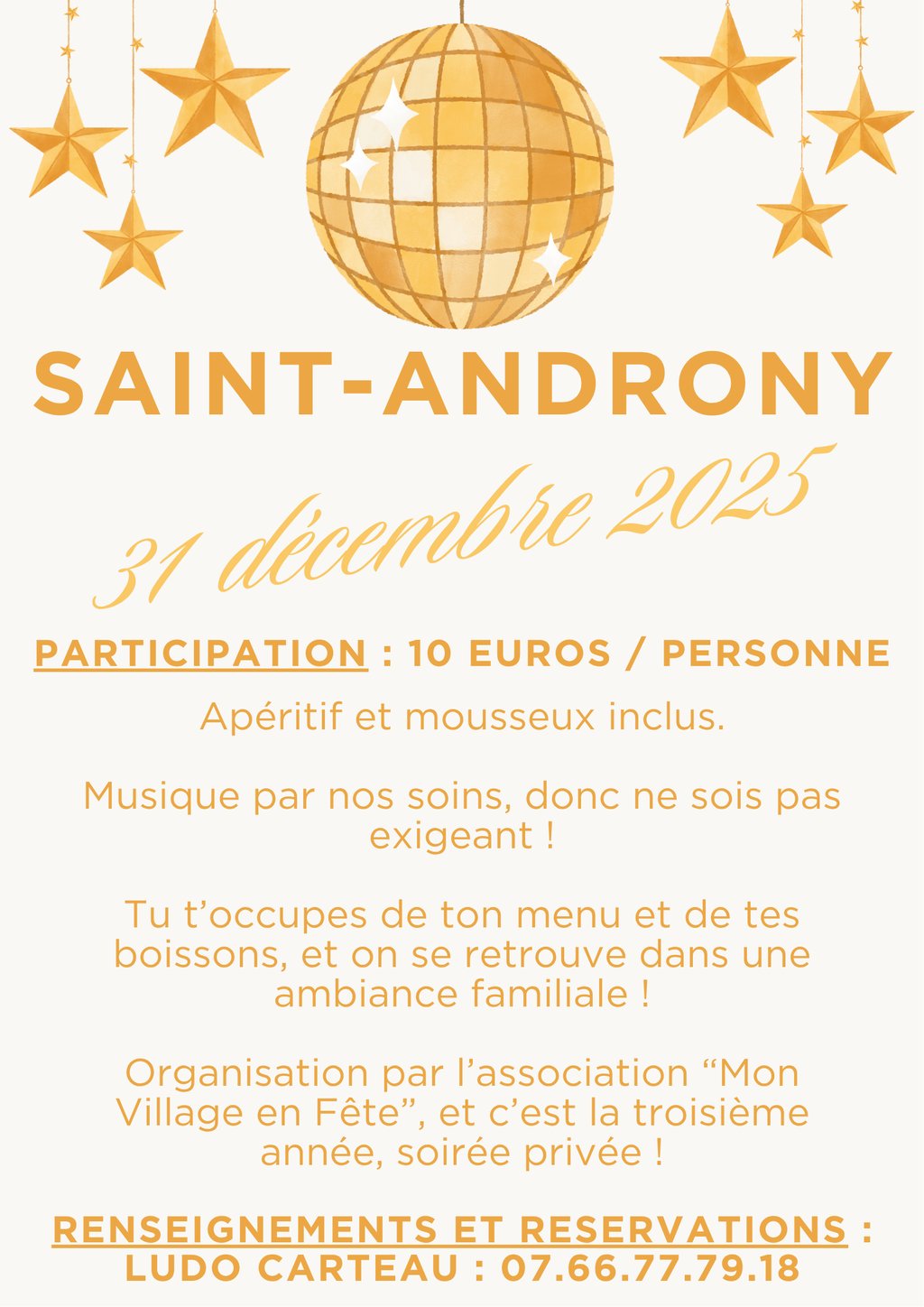 SAINT-ANDRONY

31 décembre 2025

PARTICIPATION : 10 EUROS / PERSONNE

Apéritif et mousseux inclus.

Musique par nos soins, donc ne sois pas exigeant !

Tu t'occupes de ton menu et de tes boissons, et on se retrouve dans une ambiance familiale !

Organisation par l'association "Mon Village en Fête", et c'est la troisième année, soirée privée !

RENSEIGNEMENTS ET RESERVATIONS : LUDO CARTEAU : 07.66.77.79.18